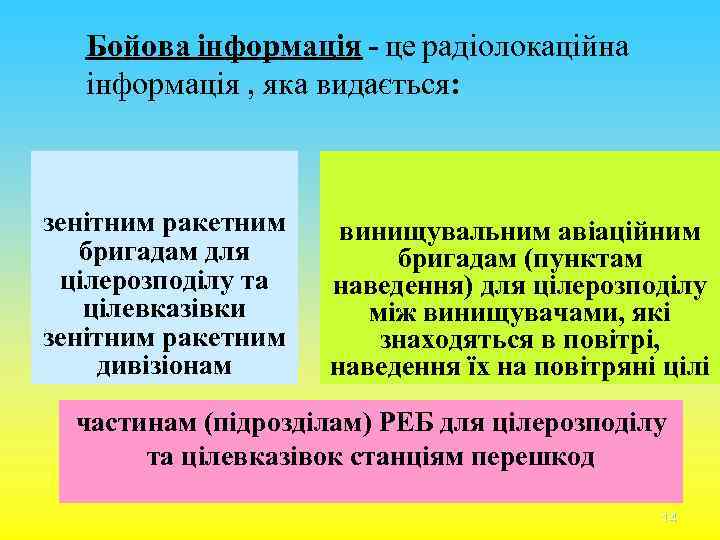 Бойова інформація - це радіолокаційна інформація , яка видається:

зенітним ракетним бригадам для цілерозподілу та цілевказівки зенітним ракетним дивізіонам

винищувальним авіаційним бригадам (пунктам наведення) для цілерозподілу між винищувачами, які знаходяться в повітрі, наведення їх на повітряні цілі

частинам (підрозділам) РЕБ для цілерозподілу та цілевказівок станціям перешкод

14